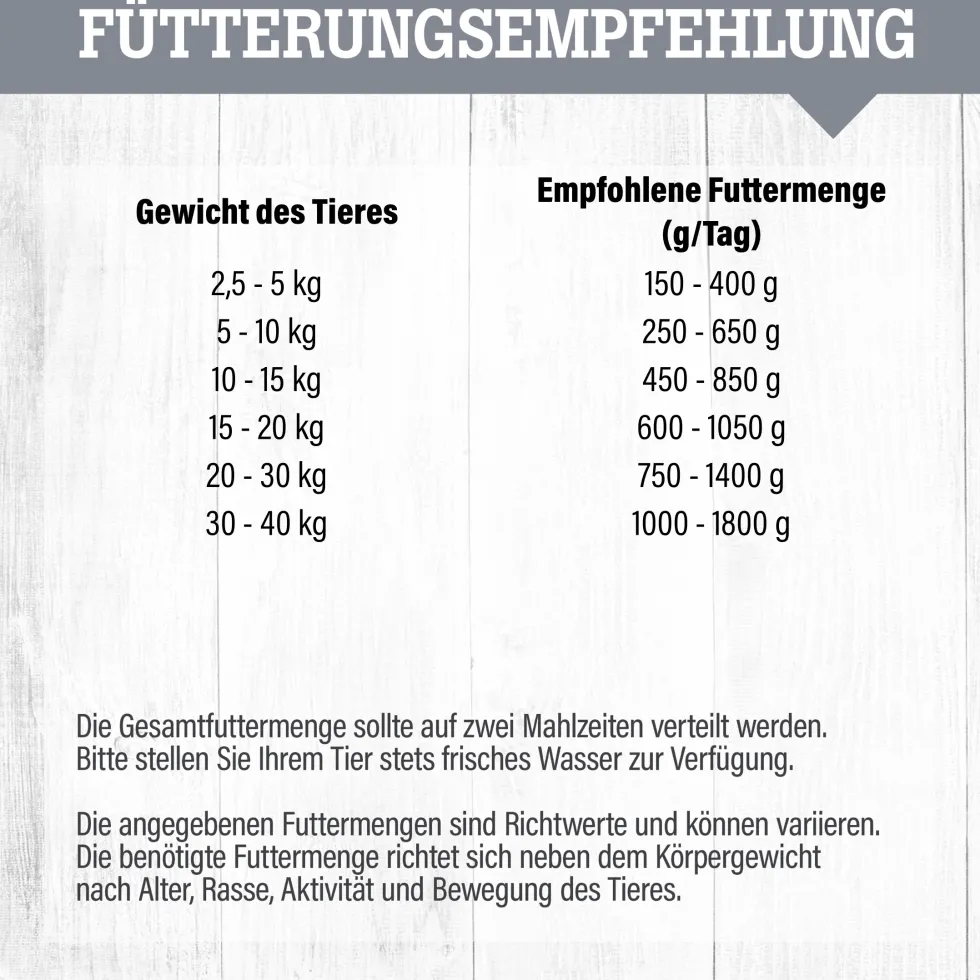 FÜTTERUNGSEMPFEHLUNG

| Gewicht des Tieres | Empfohlene Futtermenge (g/Tag) |
|---|---|
| 2,5 - 5 kg | 150 - 400 g |
| 5 - 10 kg | 250 - 650 g |
| 10 - 15 kg | 450 - 850 g |
| 15 - 20 kg | 600 - 1050 g |
| 20 - 30 kg | 750 - 1400 g |
| 30 - 40 kg | 1000 - 1800 g |

Die Gesamtfuttermenge sollte auf zwei Mahlzeiten verteilt werden. Bitte stellen Sie Ihrem Tier stets frisches Wasser zur Verfügung.

Die angegebenen Futtermengen sind Richtwerte und können variieren. Die benötigte Futtermenge richtet sich neben dem Körpergewicht nach Alter, Rasse, Aktivität und Bewegung des Tieres.